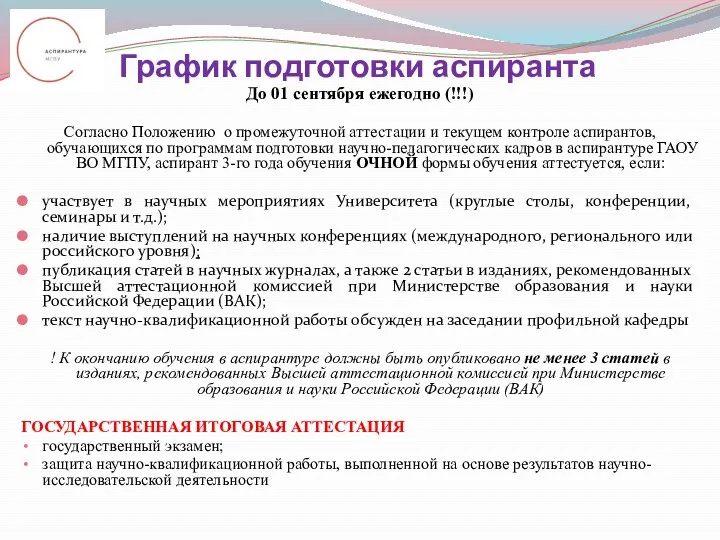 АСПИРАНТУРА
МГПУ

График подготовки аспиранта

До 01 сентября ежегодно (!!!)

Согласно Положению о промежуточной аттестации и текущем контроле аспирантов, обучающихся по программам подготовки научно-педагогических кадров в аспирантуре ГАОУ ВО МГПУ, аспирант 3-го года обучения ОЧНОЙ формы обучения аттестуется, если:

участвует в научных мероприятиях Университета (круглые столы, конференции, семинары и т.д.);

наличие выступлений на научных конференциях (международного, регионального или российского уровня);

публикация статей в научных журналах, а также 2 статьи в изданиях, рекомендованных Высшей аттестационной комиссией при Министерстве образования и науки Российской Федерации (ВАК);

текст научно-квалификационной работы обсужден на заседании профильной кафедры

! К окончанию обучения в аспирантуре должны быть опубликовано не менее 3 статей в изданиях, рекомендованных Высшей аттестационной комиссией при Министерстве образования и науки Российской Федерации (ВАК)

ГОСУДАРСТВЕННАЯ ИТОГОВАЯ АТТЕСТАЦИЯ

государственный экзамен;

защита научно-квалификационной работы, выполненной на основе результатов научно-исследовательской деятельности